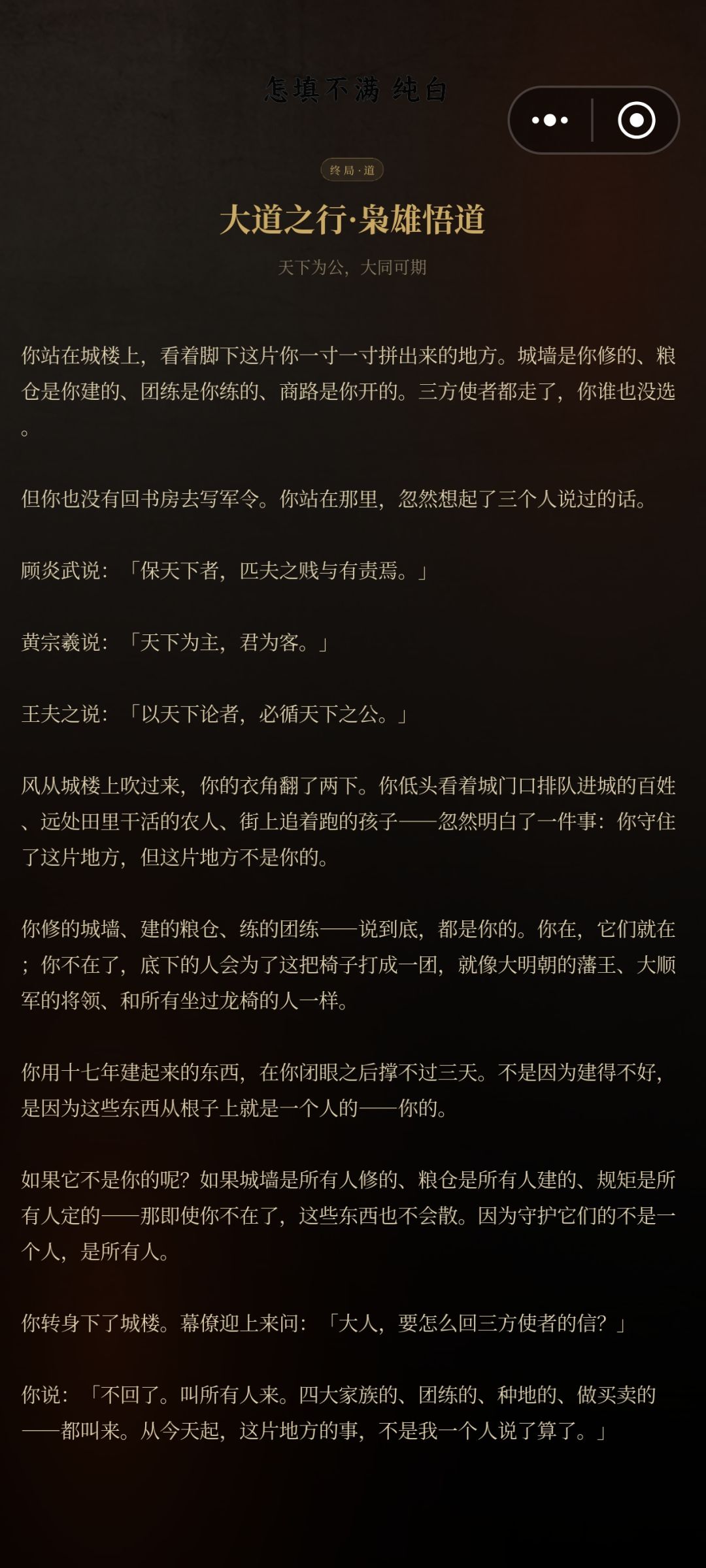 怎填不满 纯白

终局 · 道

大道之行·枭雄悟道

天下为公，大同可期

你站在城楼上，看着脚下这片你一寸一寸拼出来的地方。城墙是你修的、粮仓是你建的、团练是你练的、商路是你开的。三方使者都走了，你谁也没选。

但你也没有回书房去写军令。你站在那里，忽然想起了三个人说过的话。

顾炎武说：「保天下者，匹夫之贱与有责焉。」

黄宗羲说：「天下为主，君为客。」

王夫之说：「以天下论者，必循天下之公。」

风从城楼上吹过来，你的衣角翻了两下。你低头看着城门口排队进城的百姓、远处田里干活的农人、街上追着跑的孩子——忽然明白了一件事：你守住了这片地方，但这片地方不是你的。

你修的城墙、建的粮仓、练的团练——说到底，都是你的。你在，它们就在；你不在了，底下的人会为了这把椅子打成一团，就像大明朝的藩王、大顺军的将领、和所有坐过龙椅的人一样。

你用十七年建起来的东西，在你闭眼之后撑不过三天。不是因为建得不好，是因为这些东西从根子上就是一个人的——你的。

如果它不是你的呢？如果城墙是所有人修的、粮仓是所有人建的、规矩是所有人定的——那即使你不在了，这些东西也不会散。因为守护它们的不是一个人，是所有人。

你转身下了城楼。幕僚迎上来问：「大人，要怎么回三方使者的信？」

你说：「不回了。叫所有人来。四大家族的、团练的、种地的、做买卖的——都叫来。从今天起，这片地方的事，不是我一个人说了算了。」